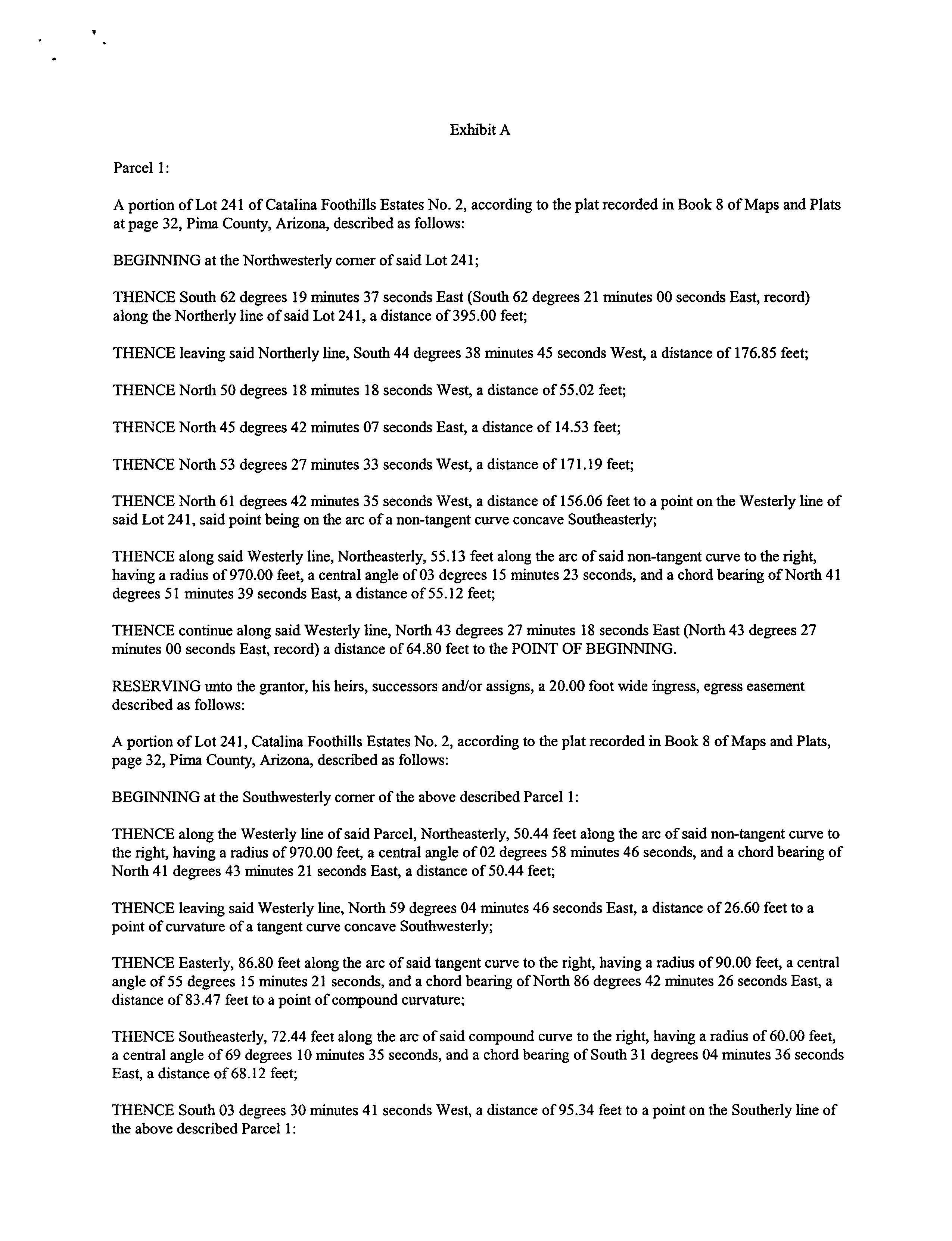 Exhibit A

Parcel 1:

A portion of Lot 241 of Catalina Foothills Estates No. 2, according to the plat recorded in Book 8 of Maps and Plats at page 32, Pima County, Arizona, described as follows:

BEGINNING at the Northwesterly corner of said Lot 241;

THENCE South 62 degrees 19 minutes 37 seconds East (South 62 degrees 21 minutes 00 seconds East, record) along the Northerly line of said Lot 241, a distance of 395.00 feet;

THENCE leaving said Northerly line, South 44 degrees 38 minutes 45 seconds West, a distance of 176.85 feet;

THENCE North 50 degrees 18 minutes 18 seconds West, a distance of 55.02 feet;

THENCE North 45 degrees 42 minutes 07 seconds East, a distance of 14.53 feet;

THENCE North 53 degrees 27 minutes 33 seconds West, a distance of 171.19 feet;

THENCE North 61 degrees 42 minutes 35 seconds West, a distance of 156.06 feet to a point on the Westerly line of said Lot 241, said point being on the arc of a non-tangent curve concave Southeasterly;

THENCE along said Westerly line, Northeasterly, 55.13 feet along the arc of said non-tangent curve to the right, having a radius of 970.00 feet, a central angle of 03 degrees 15 minutes 23 seconds, and a chord bearing of North 41 degrees 51 minutes 39 seconds East, a distance of 55.12 feet;

THENCE continue along said Westerly line, North 43 degrees 27 minutes 18 seconds East (North 43 degrees 27 minutes 00 seconds East, record) a distance of 64.80 feet to the POINT OF BEGINNING.

RESERVING unto the grantor, his heirs, successors and/or assigns, a 20.00 foot wide ingress, egress easement described as follows:

A portion of Lot 241, Catalina Foothills Estates No. 2, according to the plat recorded in Book 8 of Maps and Plats, page 32, Pima County, Arizona, described as follows:

BEGINNING at the Southwesterly corner of the above described Parcel 1:

THENCE along the Westerly line of said Parcel, Northeasterly, 50.44 feet along the arc of said non-tangent curve to the right, having a radius of 970.00 feet, a central angle of 02 degrees 58 minutes 46 seconds, and a chord bearing of North 41 degrees 43 minutes 21 seconds East, a distance of 50.44 feet;

THENCE leaving said Westerly line, North 59 degrees 04 minutes 46 seconds East, a distance of 26.60 feet to a point of curvature of a tangent curve concave Southwesterly;

THENCE Easterly, 86.80 feet along the arc of said tangent curve to the right, having a radius of 90.00 feet, a central angle of 55 degrees 15 minutes 21 seconds, and a chord bearing of North 86 degrees 42 minutes 26 seconds East, a distance of 83.47 feet to a point of compound curvature;

THENCE Southeasterly, 72.44 feet along the arc of said compound curve to the right, having a radius of 60.00 feet, a central angle of 69 degrees 10 minutes 35 seconds, and a chord bearing of South 31 degrees 04 minutes 36 seconds East, a distance of 68.12 feet;

THENCE South 03 degrees 30 minutes 41 seconds West, a distance of 95.34 feet to a point on the Southerly line of the above described Parcel 1: